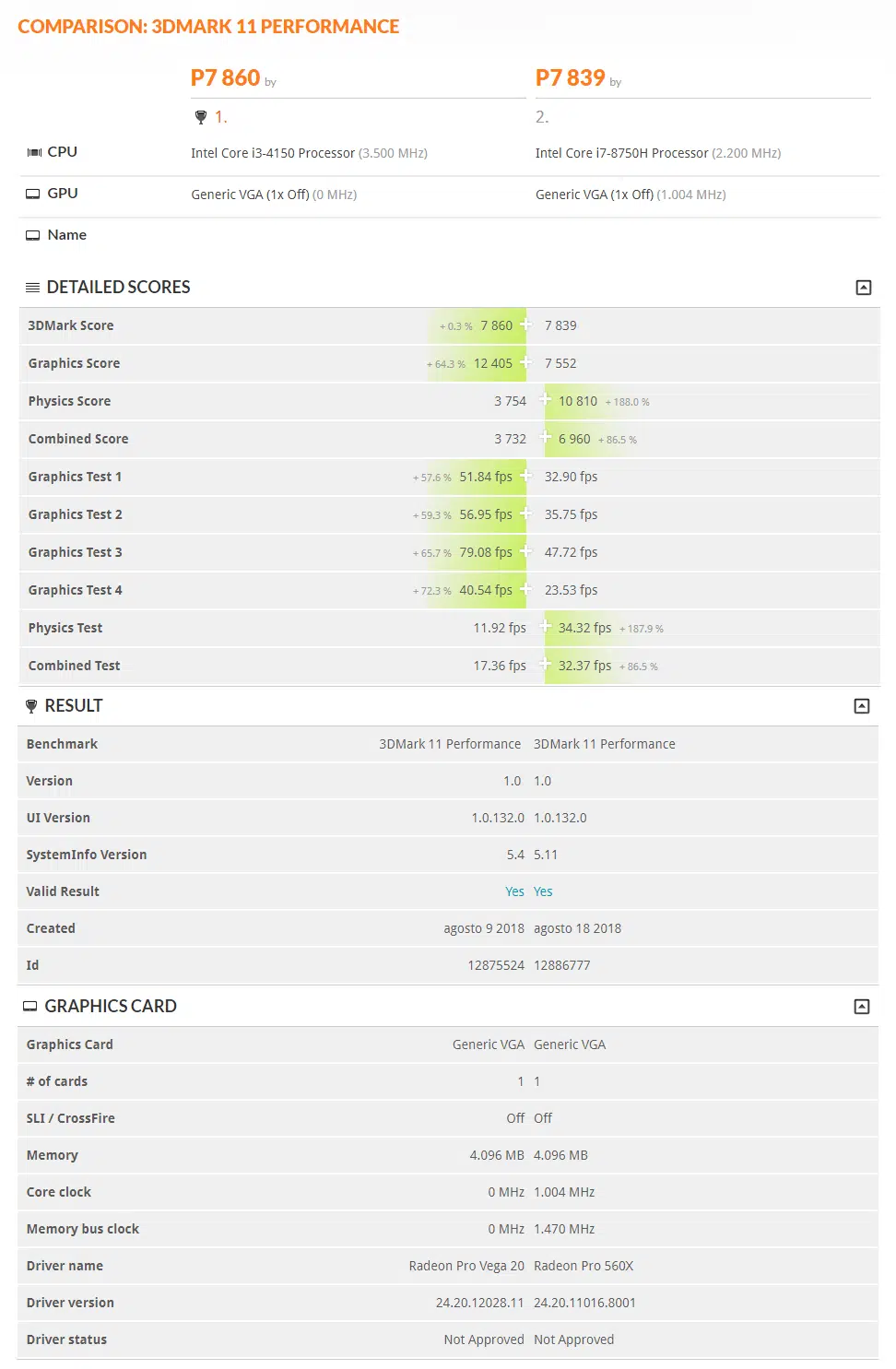 COMPARISON: 3DMARK 11 PERFORMANCE

| | P7 860 by | P7 839 by |
|---|---|---|
| | 1. | 2. |
| CPU | Intel Core i3-4150 Processor (3.500 MHz) | Intel Core i7-8750H Processor (2.200 MHz) |
| GPU | Generic VGA (1x Off) (0 MHz) | Generic VGA (1x Off) (1.004 MHz) |
| Name | | |

DETAILED SCORES

| | | |
|---|---|---|
| 3DMark Score | + 0.3 % 7 860 | 7 839 |
| Graphics Score | + 64.3 % 12 405 | 7 552 |
| Physics Score | 3 754 | 10 810 + 188.0 % |
| Combined Score | 3 732 | 6 960 + 86.5 % |
| Graphics Test 1 | + 57.6 % 51.84 fps | 32.90 fps |
| Graphics Test 2 | + 59.3 % 56.95 fps | 35.75 fps |
| Graphics Test 3 | + 65.7 % 79.08 fps | 47.72 fps |
| Graphics Test 4 | + 72.3 % 40.54 fps | 23.53 fps |
| Physics Test | 11.92 fps | 34.32 fps + 187.9 % |
| Combined Test | 17.36 fps | 32.37 fps + 86.5 % |

RESULT

| | | |
|---|---|---|
| Benchmark | 3DMark 11 Performance | 3DMark 11 Performance |
| Version | 1.0 | 1.0 |
| UI Version | 1.0.132.0 | 1.0.132.0 |
| SystemInfo Version | 5.4 | 5.11 |
| Valid Result | Yes | Yes |
| Created | agosto 9 2018 | agosto 18 2018 |
| Id | 12875524 | 12886777 |

GRAPHICS CARD

| | | |
|---|---|---|
| Graphics Card | Generic VGA | Generic VGA |
| # of cards | 1 | 1 |
| SLI / CrossFire | Off | Off |
| Memory | 4.096 MB | 4.096 MB |
| Core clock | 0 MHz | 1.004 MHz |
| Memory bus clock | 0 MHz | 1.470 MHz |
| Driver name | Radeon Pro Vega 20 | Radeon Pro 560X |
| Driver version | 24.20.12028.11 | 24.20.11016.8001 |
| Driver status | Not Approved | Not Approved |